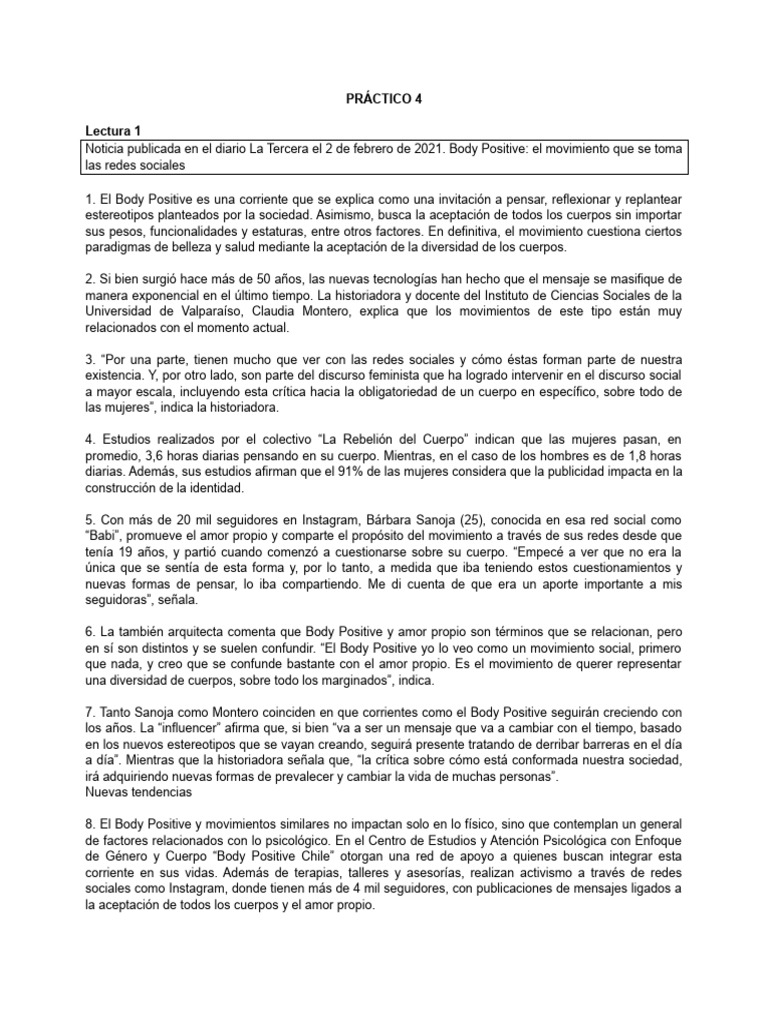 PRÁCTICO 4

Lectura 1

Noticia publicada en el diario La Tercera el 2 de febrero de 2021. Body Positive: el movimiento que se toma las redes sociales

1. El Body Positive es una corriente que se explica como una invitación a pensar, reflexionar y replantear estereotipos planteados por la sociedad. Asimismo, busca la aceptación de todos los cuerpos sin importar sus pesos, funcionalidades y estaturas, entre otros factores. En definitiva, el movimiento cuestiona ciertos paradigmas de belleza y salud mediante la aceptación de la diversidad de los cuerpos.

2. Si bien surgió hace más de 50 años, las nuevas tecnologías han hecho que el mensaje se masifique de manera exponencial en el último tiempo. La historiadora y docente del Instituto de Ciencias Sociales de la Universidad de Valparaíso, Claudia Montero, explica que los movimientos de este tipo están muy relacionados con el momento actual.

3. "Por una parte, tienen mucho que ver con las redes sociales y cómo éstas forman parte de nuestra existencia. Y, por otro lado, son parte del discurso feminista que ha logrado intervenir en el discurso social a mayor escala, incluyendo esta crítica hacia la obligatoriedad de un cuerpo en específico, sobre todo de las mujeres", indica la historiadora.

4. Estudios realizados por el colectivo "La Rebelión del Cuerpo" indican que las mujeres pasan, en promedio, 3,6 horas diarias pensando en su cuerpo. Mientras, en el caso de los hombres es de 1,8 horas diarias. Además, sus estudios afirman que el 91% de las mujeres considera que la publicidad impacta en la construcción de la identidad.

5. Con más de 20 mil seguidores en Instagram, Bárbara Sanoja (25), conocida en esa red social como "Babi", promueve el amor propio y comparte el propósito del movimiento a través de sus redes desde que tenía 19 años, y partió cuando comenzó a cuestionarse sobre su cuerpo. "Empecé a ver que no era la única que se sentía de esta forma y, por lo tanto, a medida que iba teniendo estos cuestionamientos y nuevas formas de pensar, lo iba compartiendo. Me di cuenta de que era un aporte importante a mis seguidoras", señala.

6. La también arquitecta comenta que Body Positive y amor propio son términos que se relacionan, pero en sí son distintos y se suelen confundir. "El Body Positive yo lo veo como un movimiento social, primero que nada, y creo que se confunde bastante con el amor propio. Es el movimiento de querer representar una diversidad de cuerpos, sobre todo los marginados", indica.

7. Tanto Sanoja como Montero coinciden en que corrientes como el Body Positive seguirán creciendo con los años. La "influencer" afirma que, si bien "va a ser un mensaje que va a cambiar con el tiempo, basado en los nuevos estereotipos que se vayan creando, seguirá presente tratando de derribar barreras en el día a día". Mientras que la historiadora señala que, "la crítica sobre cómo está conformada nuestra sociedad, irá adquiriendo nuevas formas de prevalecer y cambiar la vida de muchas personas".
Nuevas tendencias

8. El Body Positive y movimientos similares no impactan solo en lo físico, sino que contemplan un general de factores relacionados con lo psicológico. En el Centro de Estudios y Atención Psicológica con Enfoque de Género y Cuerpo "Body Positive Chile" otorgan una red de apoyo a quienes buscan integrar esta corriente en sus vidas. Además de terapias, talleres y asesorías, realizan activismo a través de redes sociales como Instagram, donde tienen más de 4 mil seguidores, con publicaciones de mensajes ligados a la aceptación de todos los cuerpos y el amor propio.